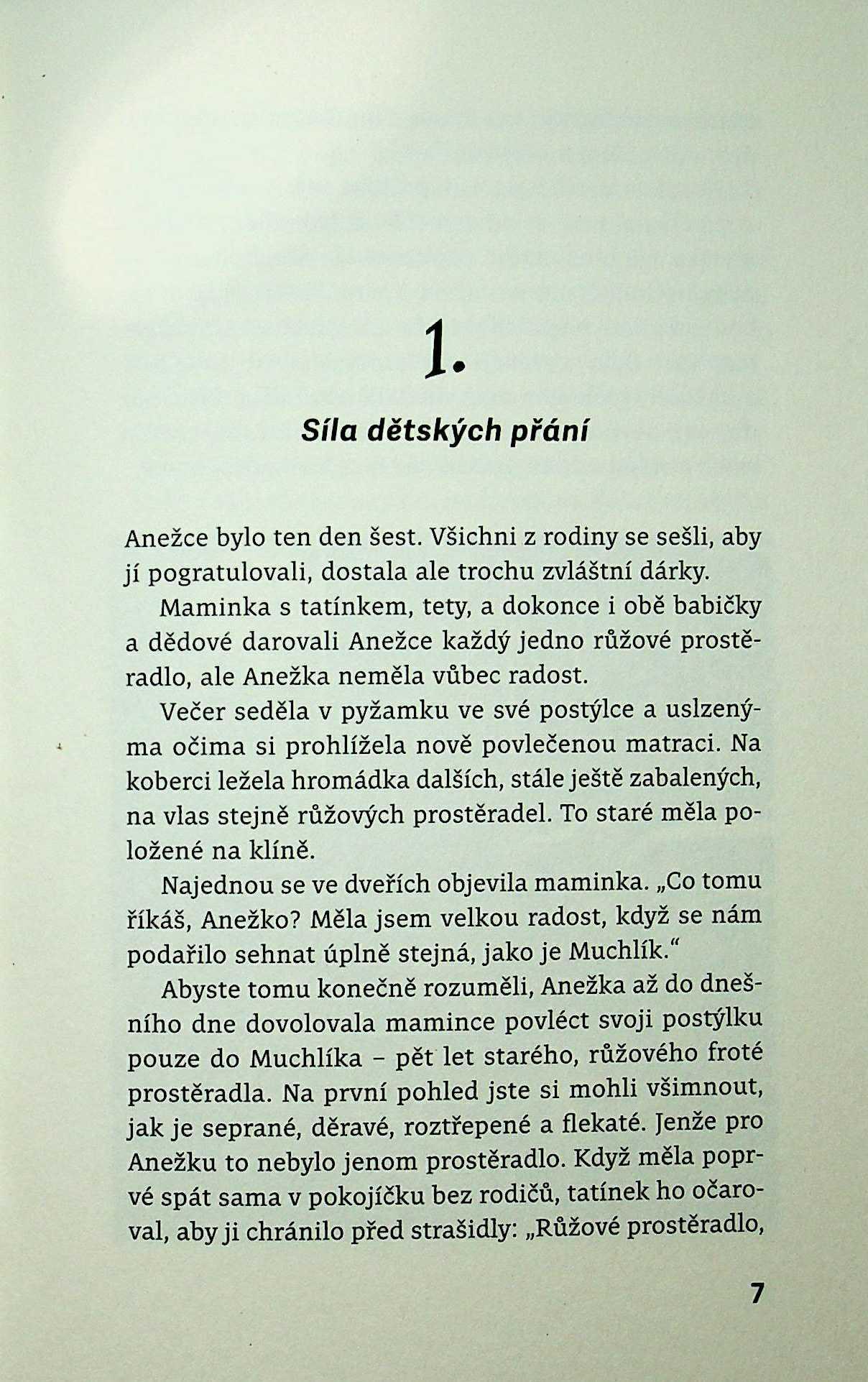 1.

Síla dětských přání

Anežce bylo ten den šest. Všichni z rodiny se sešli, aby jí pogratulovali, dostala ale trochu zvláštní dárky.

Maminka s tatínkem, tety, a dokonce i obě babičky a dědové darovali Anežce každý jedno růžové prostěradlo, ale Anežka neměla vůbec radost.

Večer seděla v pyžamku ve své postýlce a uslzenýma očima si prohlížela nově povlečenou matraci. Na koberci ležela hromádka dalších, stále ještě zabalených, na vlas stejně růžových prostěradel. To staré měla položené na klíně.

Najednou se ve dveřích objevila maminka. „Co tomu říkáš, Anežko? Měla jsem velkou radost, když se nám podařilo sehnat úplně stejná, jako je Muchlík."

Abyste tomu konečně rozuměli, Anežka až do dnešního dne dovolovala mamince povléct svoji postýlku pouze do Muchlíka – pět let starého, růžového froté prostěradla. Na první pohled jste si mohli všimnout, jak je seprané, děravé, roztřepené a flekaté. Jenže pro Anežku to nebylo jenom prostěradlo. Když měla poprvé spát sama v pokojíčku bez rodičů, tatínek ho očaroval, aby ji chránilo před strašidly: „Růžové prostěradlo,

7